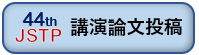 44th
JSTP
講演論文投稿